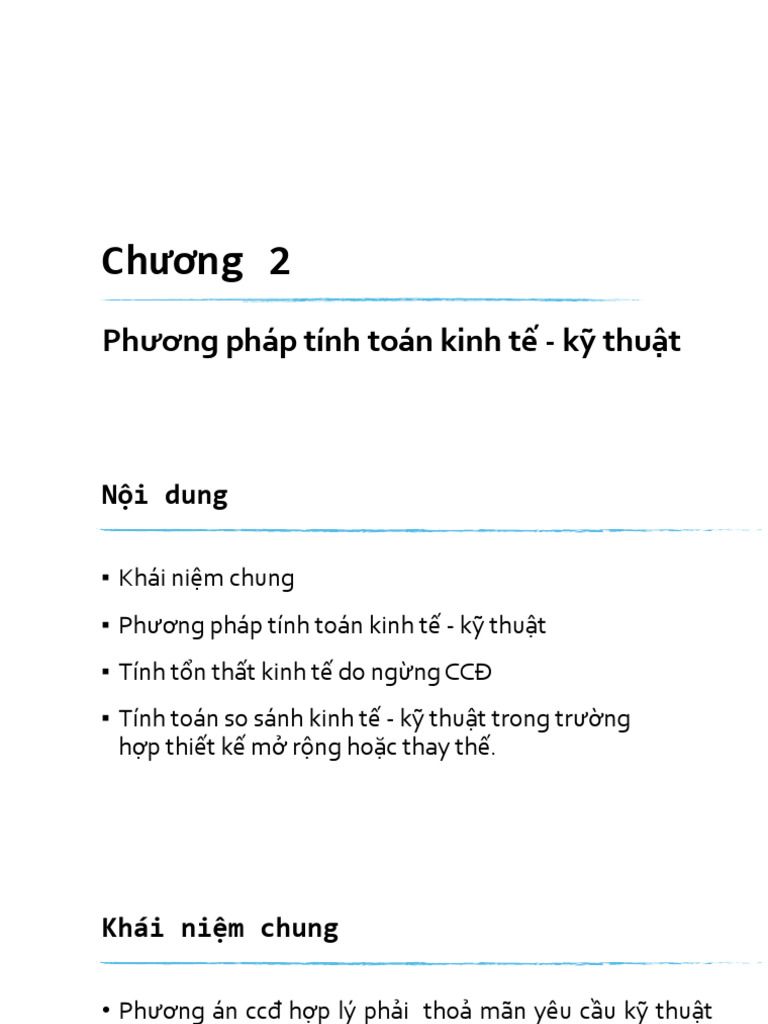 Chương 2

Phương pháp tính toán kinh tế - kỹ thuật

Nội dung

▪ Khái niệm chung

▪ Phương pháp tính toán kinh tế - kỹ thuật

▪ Tính tổn thất kinh tế do ngừng CCĐ

▪ Tính toán so sánh kinh tế - kỹ thuật trong trường hợp thiết kế mở rộng hoặc thay thế.

Khái niệm chung

• Phương án ccđ hợp lý phải thoả mãn yêu cầu kỹ thuật